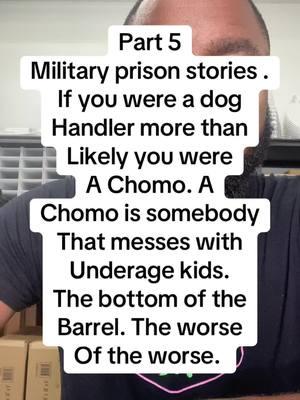 Part 5
Military prison stories .
If you were a dog
Handler more than
Likely you were
A Chomo. A
Chomo is somebody
That messes with
Underage kids.
The bottom of the
Barrel. The worse
Of the worse.